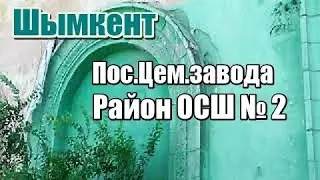 Шымкент

Пос.Цем.завода
Район ОСШ № 2